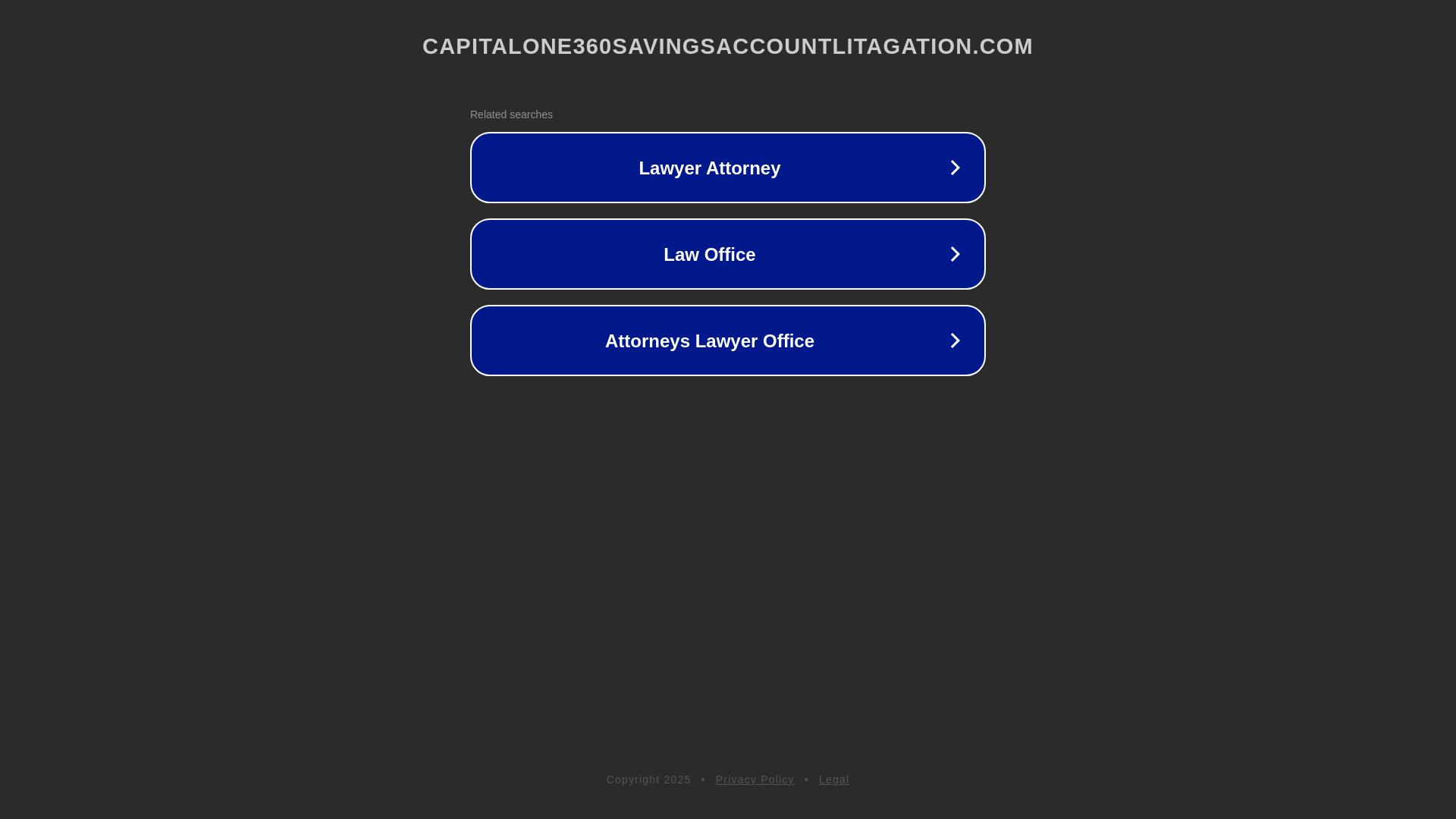 CAPITALONE360SAVINGSACCOUNTLITAGATION.COM

Related searches

Lawyer Attorney

Law Office

Attorneys Lawyer Office

Copyright 2025 • Privacy Policy • Legal